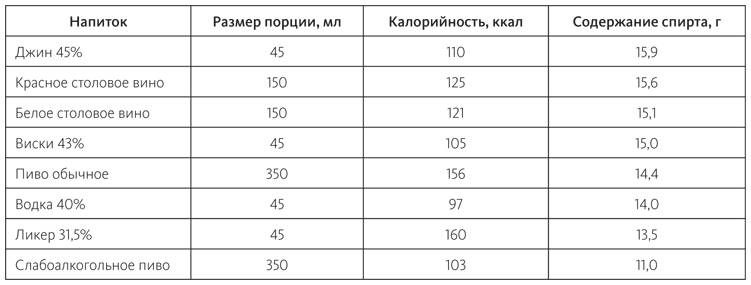 | Напиток | Размер порции, мл | Калорийность, ккал | Содержание спирта, г |
|---|---|---|---|
| Джин 45% | 45 | 110 | 15,9 |
| Красное столовое вино | 150 | 125 | 15,6 |
| Белое столовое вино | 150 | 121 | 15,1 |
| Виски 43% | 45 | 105 | 15,0 |
| Пиво обычное | 350 | 156 | 14,4 |
| Водка 40% | 45 | 97 | 14,0 |
| Ликер 31,5% | 45 | 160 | 13,5 |
| Слабоалкогольное пиво | 350 | 103 | 11,0 |